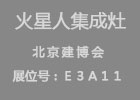 火星人集成灶

北京建博会

展位号：E3A11